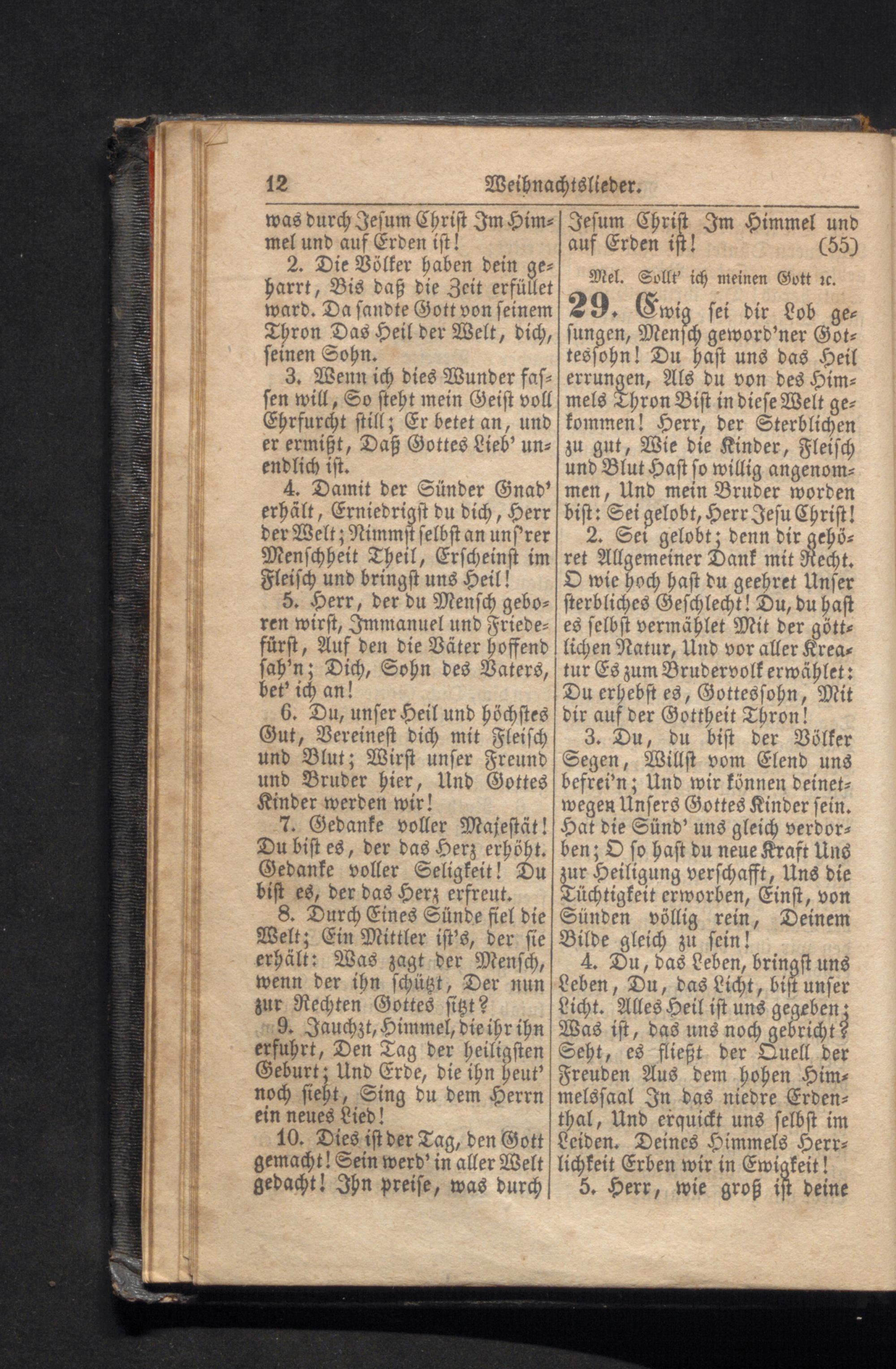 12 Weihnachtslieder.

was durch Jesum Christ Im Himmel und auf Erden ist!

2. Die Völker haben dein geharrt, Bis daß die Zeit erfüllet ward. Da sandte Gott von seinem Thron Das Heil der Welt, dich, seinen Sohn.

3. Wenn ich dies Wunder fassen will, So steht mein Geist voll Ehrfurcht still; Er betet an, und er ermißt, Daß Gottes Lieb' unendlich ist.

4. Damit der Sünder Gnad' erhält, Erniedrigst du dich, Herr der Welt; Nimmst selbst an uns'rer Menschheit Theil, Erscheinst im Fleisch und bringst uns Heil!

5. Herr, der du Mensch geboren wirst, Immanuel und Friedefürst, Auf den die Väter hoffend sah'n; Dich, Sohn des Vaters, bet' ich an!

6. Du, unser Heil und höchstes Gut, Vereinest dich mit Fleisch und Blut; Wirst unser Freund und Bruder hier, Und Gottes Kinder werden wir!

7. Gedanke voller Majestät! Du bist es, der das Herz erhöht. Gedanke voller Seligkeit! Du bist es, der das Herz erfreut.

8. Durch Eines Sünde fiel die Welt; Ein Mittler ist's, der sie erhält: Was zagt der Mensch, wenn der ihn schützt, Der nun zur Rechten Gottes sitzt?

9. Jauchzt, Himmel, die ihr ihn erfuhrt, Den Tag der heiligsten Geburt; Und Erde, die ihn heut' noch sieht, Sing du dem Herrn ein neues Lied!

10. Dies ist der Tag, den Gott gemacht! Sein werd' in aller Welt gedacht! Ihn preise, was durch Jesum Christ Im Himmel und auf Erden ist! (55)

Mel. Sollt' ich meinen Gott ꝛc.

29. Ewig sei dir Lob gesungen, Mensch geword'ner Gottessohn! Du hast uns das Heil errungen, Als du von des Himmels Thron Bist in diese Welt gekommen! Herr, der Sterblichen zu gut, Wie die Kinder, Fleisch und Blut Hast so willig angenommen, Und mein Bruder worden bist: Sei gelobt, Herr Jesu Christ!

2. Sei gelobt; denn dir gehöret Allgemeiner Dank mit Recht. O wie hoch hast du geehret Unser sterbliches Geschlecht! Du, du hast es selbst vermählet Mit der göttlichen Natur, Und vor aller Kreatur Es zum Brudervolk erwählet: Du erhebst es, Gottessohn, Mit dir auf der Gottheit Thron!

3. Du, du bist der Völker Segen, Willst vom Elend uns befrei'n; Und wir können deinetwegen Unsers Gottes Kinder sein. Hat die Sünd' uns gleich verdorben; O so hast du neue Kraft Uns zur Heiligung verschafft, Uns die Tüchtigkeit erworben, Einst, von Sünden völlig rein, Deinem Bilde gleich zu sein!

4. Du, das Leben, bringst uns Leben, Du, das Licht, bist unser Licht. Alles Heil ist uns gegeben; Was ist, das uns noch gebricht? Seht, es fließt der Quell der Freuden Aus dem hohen Himmelssaal In das niedre Erdenthal, Und erquickt uns selbst im Leiden. Deines Himmels Herrlichkeit Erben wir in Ewigkeit!

5. Herr, wie groß ist deine